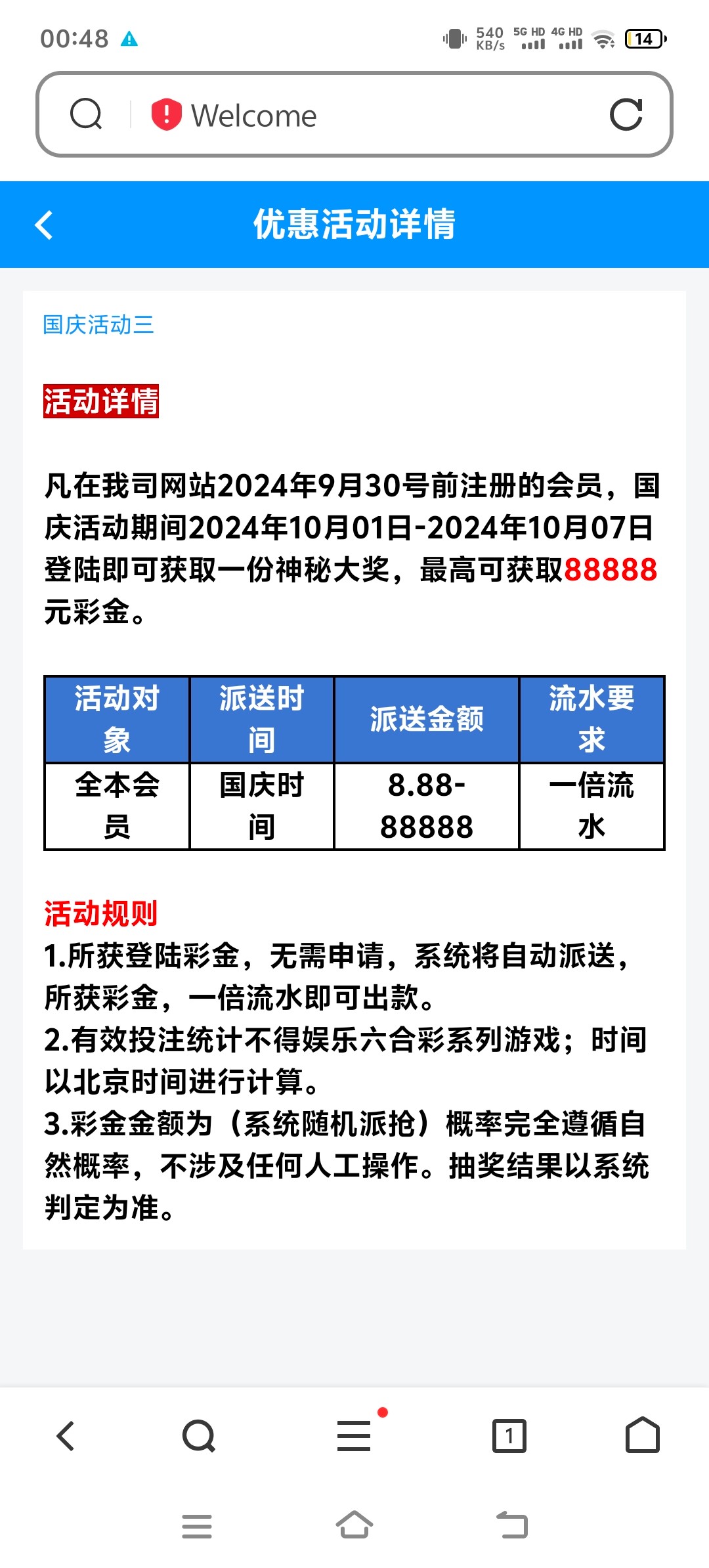 00:48 540 KB/s 5G HD 4G HD 14

Welcome

优惠活动详情

国庆活动三

活动详情

凡在我司网站2024年9月30号前注册的会员，国庆活动期间2024年10月01日-2024年10月07日登陆即可获取一份神秘大奖，最高可获取88888元彩金。

| 活动对象 | 派送时间 | 派送金额 | 流水要求 |
|---|---|---|---|
| 全本会员 | 国庆时间 | 8.88-88888 | 一倍流水 |

活动规则
1.所获登陆彩金，无需申请，系统将自动派送，所获彩金，一倍流水即可出款。
2.有效投注统计不得娱乐六合彩系列游戏；时间以北京时间进行计算。
3.彩金金额为（系统随机派抢）概率完全遵循自然概率，不涉及任何人工操作。抽奖结果以系统判定为准。

1